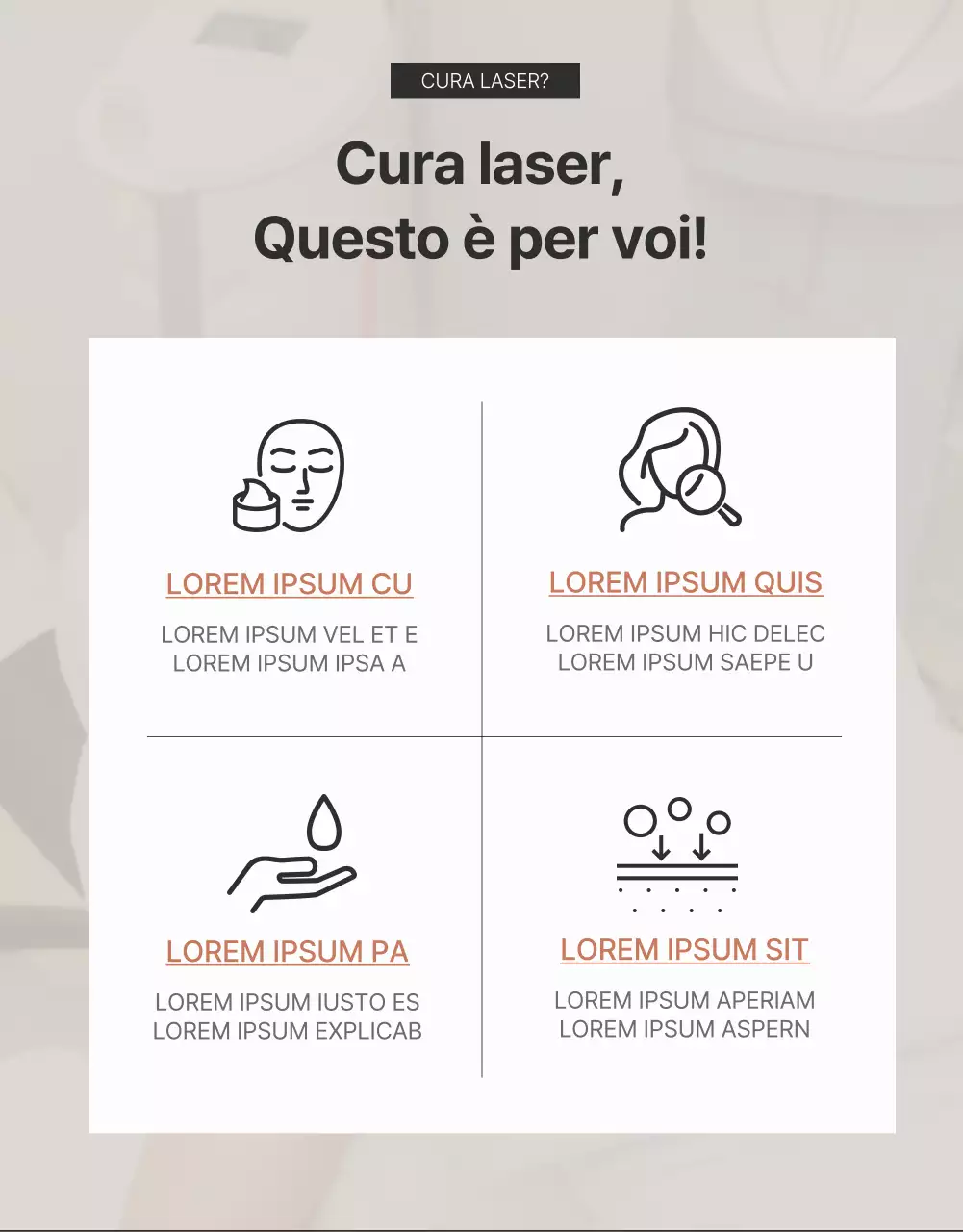 CURA LASER?

Cura laser,
Questo è per voi!

LOREM IPSUM CU

LOREM IPSUM VEL ET E
LOREM IPSUM IPSA A

LOREM IPSUM QUIS

LOREM IPSUM HIC DELEC
LOREM IPSUM SAEPE U

LOREM IPSUM PA

LOREM IPSUM IUSTO ES
LOREM IPSUM EXPLICAB

LOREM IPSUM SIT

LOREM IPSUM APERIAM
LOREM IPSUM ASPERN